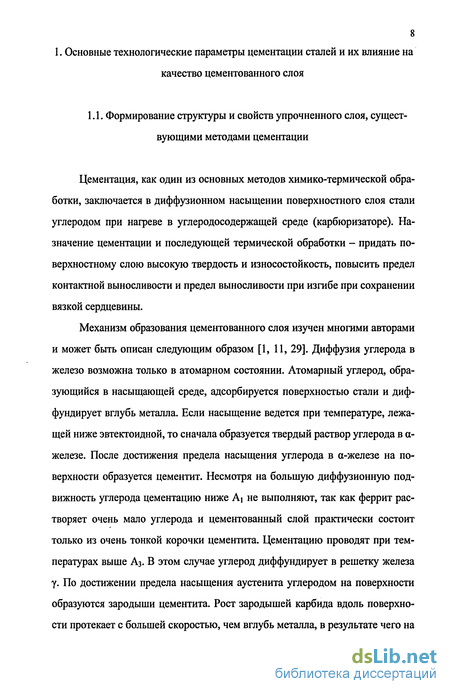 8

1. Основные технологические параметры цементации сталей и их влияние на качество цементованного слоя

1.1. Формирование структуры и свойств упрочненного слоя, существующими методами цементации

Цементация, как один из основных методов химико-термической обработки, заключается в диффузионном насыщении поверхностного слоя стали углеродом при нагреве в углеродосодержащей среде (карбюризаторе). Назначение цементации и последующей термической обработки – придать поверхностному слою высокую твердость и износостойкость, повысить предел контактной выносливости и предел выносливости при изгибе при сохранении вязкой сердцевины.

Механизм образования цементованного слоя изучен многими авторами и может быть описан следующим образом [1, 11, 29]. Диффузия углерода в железо возможна только в атомарном состоянии. Атомарный углерод, образующийся в насыщающей среде, адсорбируется поверхностью стали и диффундирует вглубь металла. Если насыщение ведется при температуре, лежащей ниже эвтектоидной, то сначала образуется твердый раствор углерода в α-железе. После достижения предела насыщения углерода в α-железе на поверхности образуется цементит. Несмотря на большую диффузионную подвижность углерода цементацию ниже $A_1$ не выполняют, так как феррит растворяет очень мало углерода и цементованный слой практически состоит только из очень тонкой корочки цементита. Цементацию проводят при температурах выше $A_3$. В этом случае углерод диффундирует в решетку железа γ. По достижении предела насыщения аустенита углеродом на поверхности образуются зародыши цементита. Рост зародышей карбида вдоль поверхности протекает с большей скоростью, чем вглубь металла, в результате чего на

dsLib.net
библиотека диссертаций